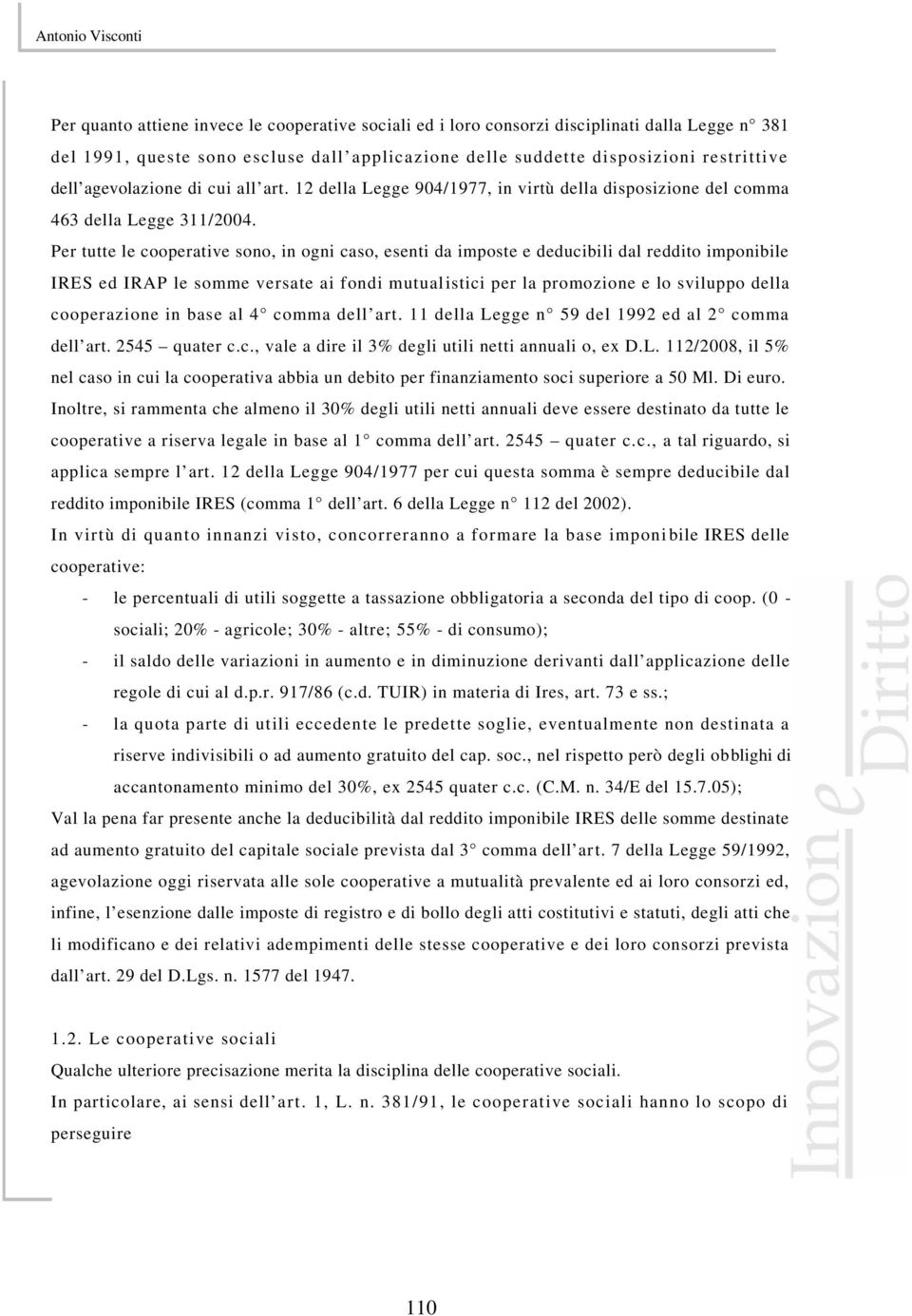 Antonio Visconti

Per quanto attiene invece le cooperative sociali ed i loro consorzi disciplinati dalla Legge n° 381 del 1991, queste sono escluse dall'applicazione delle suddette disposizioni restrittive dell'agevolazione di cui all'art. 12 della Legge 904/1977, in virtù della disposizione del comma 463 della Legge 311/2004.

Per tutte le cooperative sono, in ogni caso, esenti da imposte e deducibili dal reddito imponibile IRES ed IRAP le somme versate ai fondi mutualistici per la promozione e lo sviluppo della cooperazione in base al 4° comma dell'art. 11 della Legge n° 59 del 1992 ed al 2° comma dell'art. 2545 – quater c.c., vale a dire il 3% degli utili netti annuali o, ex D.L. 112/2008, il 5% nel caso in cui la cooperativa abbia un debito per finanziamento soci superiore a 50 Ml. Di euro.

Inoltre, si rammenta che almeno il 30% degli utili netti annuali deve essere destinato da tutte le cooperative a riserva legale in base al 1° comma dell'art. 2545 – quater c.c., a tal riguardo, si applica sempre l'art. 12 della Legge 904/1977 per cui questa somma è sempre deducibile dal reddito imponibile IRES (comma 1° dell'art. 6 della Legge n° 112 del 2002).

In virtù di quanto innanzi visto, concorreranno a formare la base imponibile IRES delle cooperative:

- le percentuali di utili soggette a tassazione obbligatoria a seconda del tipo di coop. (0 - sociali; 20% - agricole; 30% - altre; 55% - di consumo);
- il saldo delle variazioni in aumento e in diminuzione derivanti dall'applicazione delle regole di cui al d.p.r. 917/86 (c.d. TUIR) in materia di Ires, art. 73 e ss.;
- la quota parte di utili eccedente le predette soglie, eventualmente non destinata a riserve indivisibili o ad aumento gratuito del cap. soc., nel rispetto però degli obblighi di accantonamento minimo del 30%, ex 2545 quater c.c. (C.M. n. 34/E del 15.7.05);

Val la pena far presente anche la deducibilità dal reddito imponibile IRES delle somme destinate ad aumento gratuito del capitale sociale prevista dal 3° comma dell'art. 7 della Legge 59/1992, agevolazione oggi riservata alle sole cooperative a mutualità prevalente ed ai loro consorzi ed, infine, l'esenzione dalle imposte di registro e di bollo degli atti costitutivi e statuti, degli atti che li modificano e dei relativi adempimenti delle stesse cooperative e dei loro consorzi prevista dall'art. 29 del D.Lgs. n. 1577 del 1947.

1.2. Le cooperative sociali

Qualche ulteriore precisazione merita la disciplina delle cooperative sociali.

In particolare, ai sensi dell'art. 1, L. n. 381/91, le cooperative sociali hanno lo scopo di perseguire

Innovazione e Diritto

110